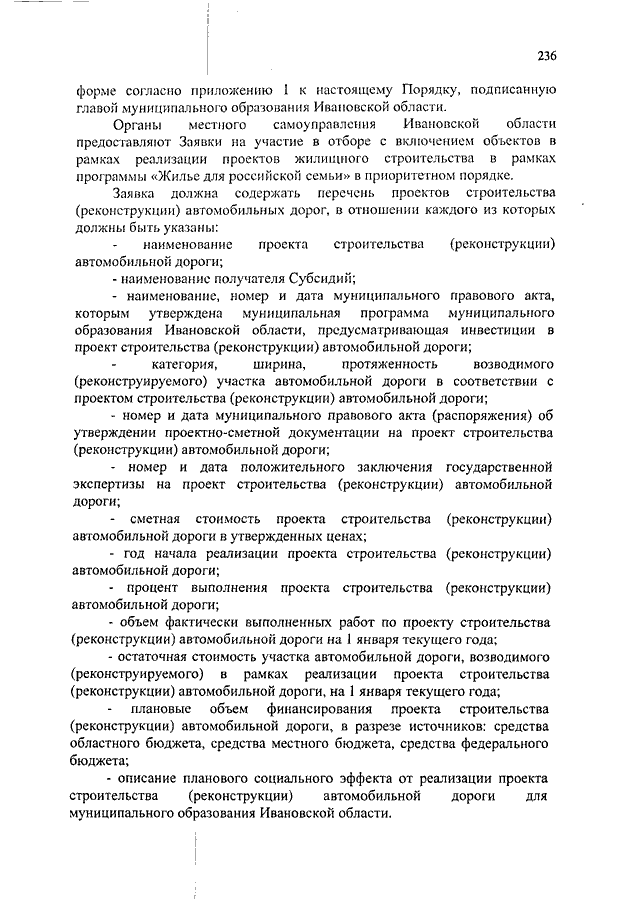 236

форме согласно приложению 1 к настоящему Порядку, подписанную главой муниципального образования Ивановской области.

Органы местного самоуправления Ивановской области предоставляют Заявки на участие в отборе с включением объектов в рамках реализации проектов жилищного строительства в рамках программы «Жилье для российской семьи» в приоритетном порядке.

Заявка должна содержать перечень проектов строительства (реконструкции) автомобильных дорог, в отношении каждого из которых должны быть указаны:

- наименование проекта строительства (реконструкции) автомобильной дороги;

- наименование получателя Субсидий;

- наименование, номер и дата муниципального правового акта, которым утверждена муниципальная программа муниципального образования Ивановской области, предусматривающая инвестиции в проект строительства (реконструкции) автомобильной дороги;

- категория, ширина, протяженность возводимого (реконструируемого) участка автомобильной дороги в соответствии с проектом строительства (реконструкции) автомобильной дороги;

- номер и дата муниципального правового акта (распоряжения) об утверждении проектно-сметной документации на проект строительства (реконструкции) автомобильной дороги;

- номер и дата положительного заключения государственной экспертизы на проект строительства (реконструкции) автомобильной дороги;

- сметная стоимость проекта строительства (реконструкции) автомобильной дороги в утвержденных ценах;

- год начала реализации проекта строительства (реконструкции) автомобильной дороги;

- процент выполнения проекта строительства (реконструкции) автомобильной дороги;

- объем фактически выполненных работ по проекту строительства (реконструкции) автомобильной дороги на 1 января текущего года;

- остаточная стоимость участка автомобильной дороги, возводимого (реконструируемого) в рамках реализации проекта строительства (реконструкции) автомобильной дороги, на 1 января текущего года;

- плановые объем финансирования проекта строительства (реконструкции) автомобильной дороги, в разрезе источников: средства областного бюджета, средства местного бюджета, средства федерального бюджета;

- описание планового социального эффекта от реализации проекта строительства (реконструкции) автомобильной дороги для муниципального образования Ивановской области.